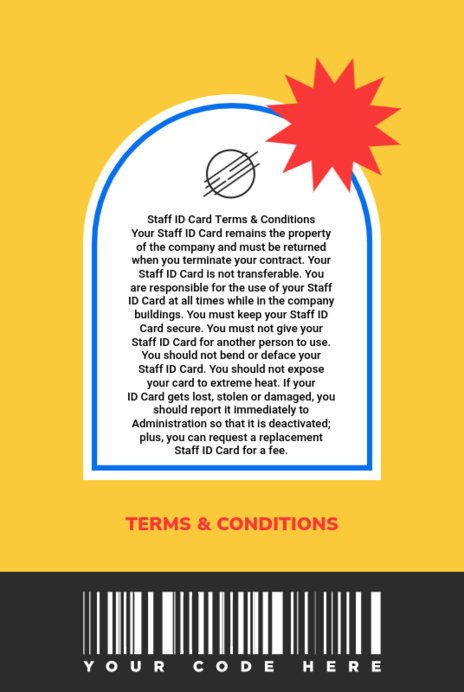 Staff ID Card Terms & Conditions
Your Staff ID Card remains the property of the company and must be returned when you terminate your contract. Your Staff ID Card is not transferable. You are responsible for the use of your Staff ID Card at all times while in the company buildings. You must keep your Staff ID Card secure. You must not give your Staff ID Card for another person to use. You should not bend or deface your Staff ID Card. You should not expose your card to extreme heat. If your ID Card gets lost, stolen or damaged, you should report it immediately to Administration so that it is deactivated; plus, you can request a replacement Staff ID Card for a fee.

TERMS & CONDITIONS

YOUR CODE HERE